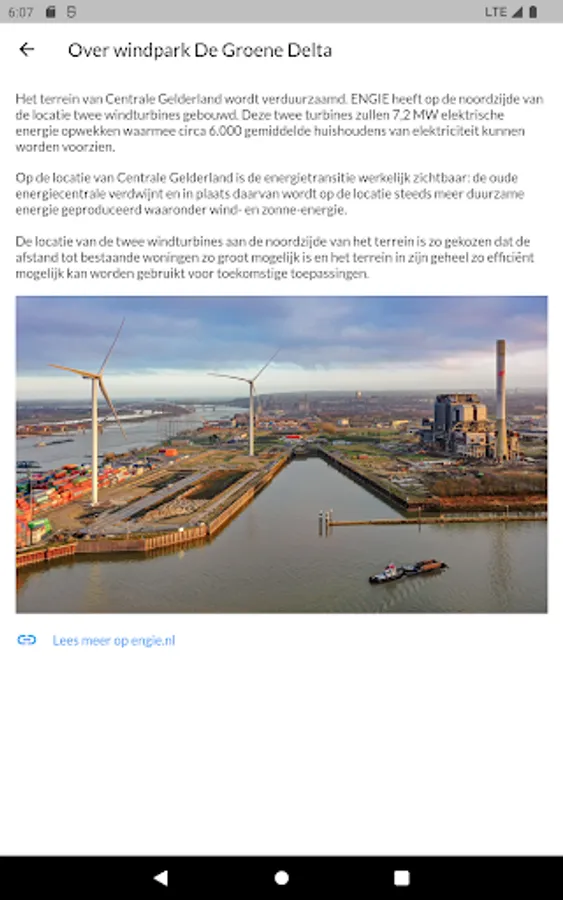 6:07

LTE

Over windpark De Groene Delta

Het terrein van Centrale Gelderland wordt verduurzaamd. ENGIE heeft op de noordzijde van de locatie twee windturbines gebouwd. Deze twee turbines zullen 7,2 MW elektrische energie opwekken waarmee circa 6.000 gemiddelde huishoudens van elektriciteit kunnen worden voorzien.

Op de locatie van Centrale Gelderland is de energietransitie werkelijk zichtbaar: de oude energiecentrale verdwijnt en in plaats daarvan wordt op de locatie steeds meer duurzame energie geproduceerd waaronder wind- en zonne-energie.

De locatie van de twee windturbines aan de noordzijde van het terrein is zo gekozen dat de afstand tot bestaande woningen zo groot mogelijk is en het terrein in zijn geheel zo efficiënt mogelijk kan worden gebruikt voor toekomstige toepassingen.

Lees meer op engie.nl